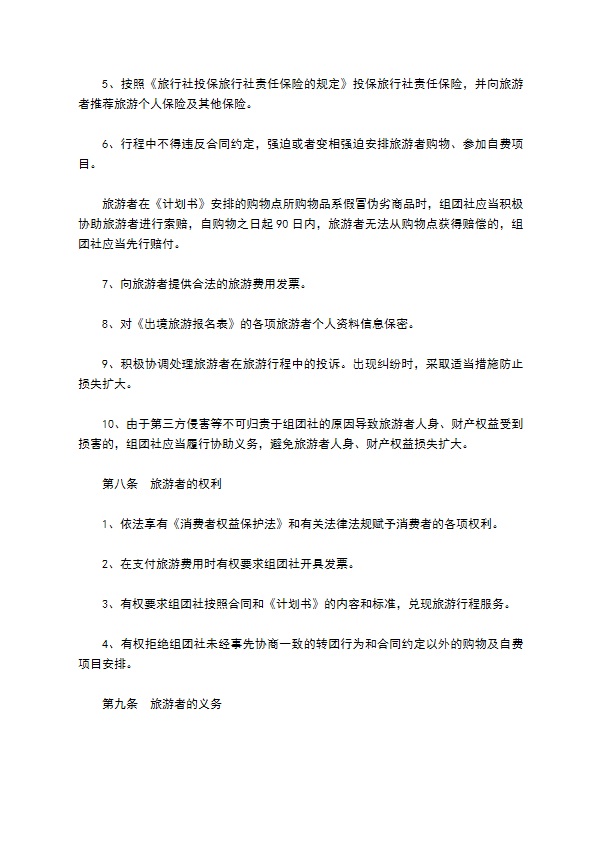 5、按照《旅行社投保旅行社责任保险的规定》投保旅行社责任保险，并向旅游者推荐旅游个人保险及其他保险。

6、行程中不得违反合同约定，强迫或者变相强迫安排旅游者购物、参加自费项目。

旅游者在《计划书》安排的购物点所购物品系假冒伪劣商品时，组团社应当积极协助旅游者进行索赔，自购物之日起 90 日内，旅游者无法从购物点获得赔偿的，组团社应当先行赔付。

7、向旅游者提供合法的旅游费用发票。

8、对《出境旅游报名表》的各项旅游者个人资料信息保密。

9、积极协调处理旅游者在旅游行程中的投诉。出现纠纷时，采取适当措施防止损失扩大。

10、由于第三方侵害等不可归责于组团社的原因导致旅游者人身、财产权益受到损害的，组团社应当履行协助义务，避免旅游者人身、财产权益损失扩大。

第八条　旅游者的权利

1、依法享有《消费者权益保护法》和有关法律法规赋予消费者的各项权利。

2、在支付旅游费用时有权要求组团社开具发票。

3、有权要求组团社按照合同和《计划书》的内容和标准，兑现旅游行程服务。

4、有权拒绝组团社未经事先协商一致的转团行为和合同约定以外的购物及自费项目安排。

第九条　旅游者的义务